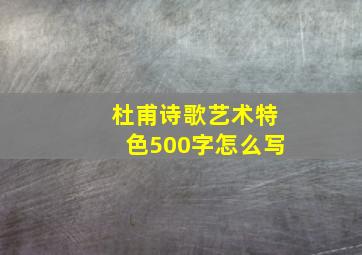 杜甫诗歌艺术特色500字怎么写